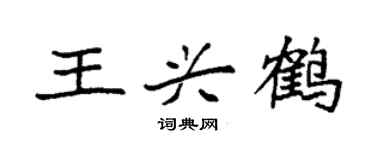 王兴鹤

词典网